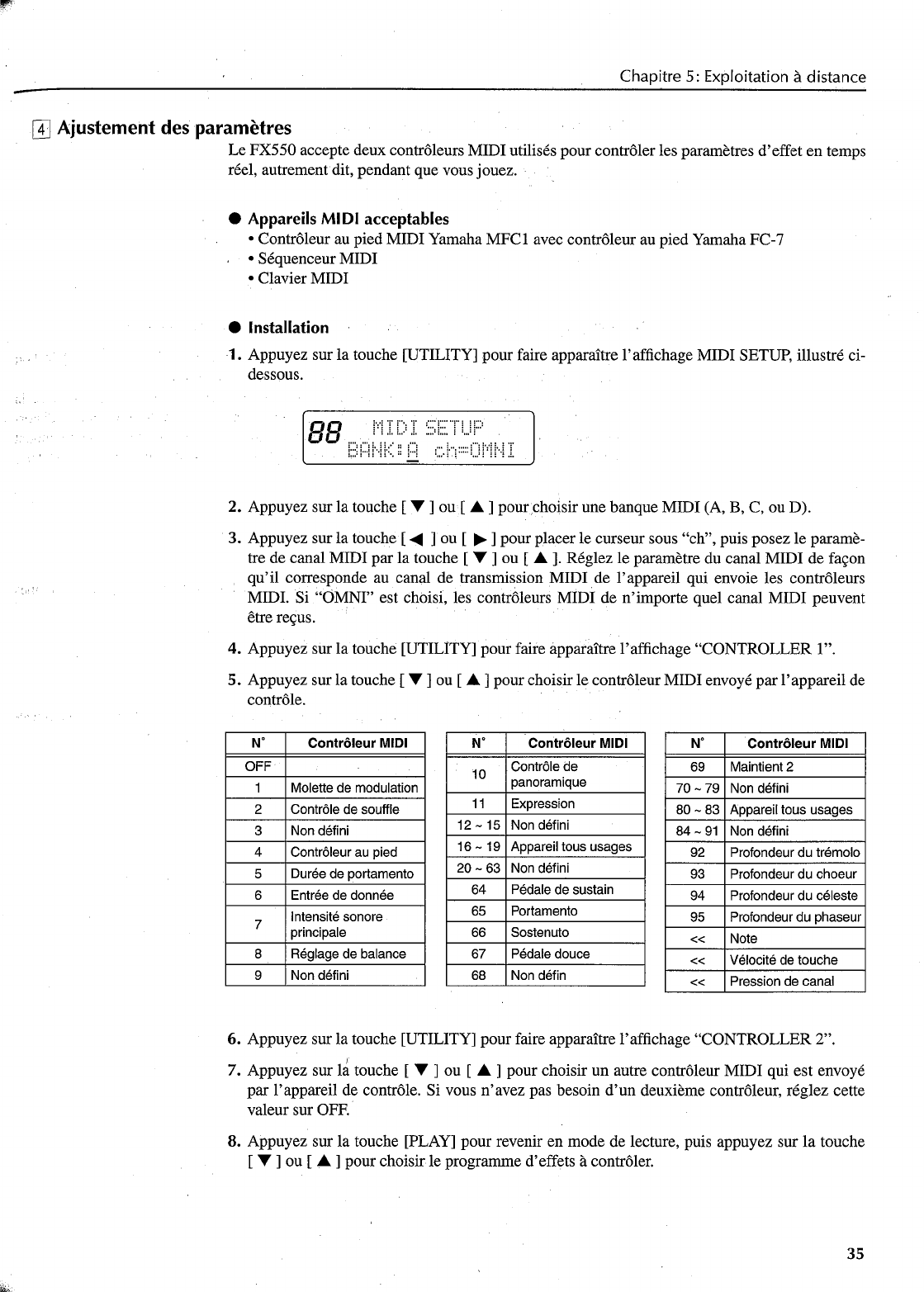 Chapitre 5: Exploitation à distance

4 Ajustement des paramètres

Le FX550 accepte deux contrôleurs MIDI utilisés pour contrôler les paramètres d'effet en temps réel, autrement dit, pendant que vous jouez.

● Appareils MIDI acceptables

• Contrôleur au pied MIDI Yamaha MFC1 avec contrôleur au pied Yamaha FC-7
• Séquenceur MIDI
• Clavier MIDI

● Installation

1. Appuyez sur la touche [UTILITY] pour faire apparaître l'affichage MIDI SETUP, illustré ci-dessous.

88 MIDI SETUP
BANK:A ch=OMNI

2. Appuyez sur la touche [ ▼ ] ou [ ▲ ] pour choisir une banque MIDI (A, B, C, ou D).

3. Appuyez sur la touche [ ◀ ] ou [ ▶ ] pour placer le curseur sous "ch", puis posez le paramètre de canal MIDI par la touche [ ▼ ] ou [ ▲ ]. Réglez le paramètre du canal MIDI de façon qu'il corresponde au canal de transmission MIDI de l'appareil qui envoie les contrôleurs MIDI. Si "OMNI" est choisi, les contrôleurs MIDI de n'importe quel canal MIDI peuvent être reçus.

4. Appuyez sur la touche [UTILITY] pour faire apparaître l'affichage "CONTROLLER 1".

5. Appuyez sur la touche [ ▼ ] ou [ ▲ ] pour choisir le contrôleur MIDI envoyé par l'appareil de contrôle.

| N° | Contrôleur MIDI |
|---|---|
| OFF | |
| 1 | Molette de modulation |
| 2 | Contrôle de souffle |
| 3 | Non défini |
| 4 | Contrôleur au pied |
| 5 | Durée de portamento |
| 6 | Entrée de donnée |
| 7 | Intensité sonore principale |
| 8 | Réglage de balance |
| 9 | Non défini |

| N° | Contrôleur MIDI |
|---|---|
| 10 | Contrôle de panoramique |
| 11 | Expression |
| 12 ~ 15 | Non défini |
| 16 ~ 19 | Appareil tous usages |
| 20 ~ 63 | Non défini |
| 64 | Pédale de sustain |
| 65 | Portamento |
| 66 | Sostenuto |
| 67 | Pédale douce |
| 68 | Non défin |

| N° | Contrôleur MIDI |
|---|---|
| 69 | Maintient 2 |
| 70 ~ 79 | Non défini |
| 80 ~ 83 | Appareil tous usages |
| 84 ~ 91 | Non défini |
| 92 | Profondeur du trémolo |
| 93 | Profondeur du choeur |
| 94 | Profondeur du céleste |
| 95 | Profondeur du phaseur |
| << | Note |
| << | Vélocité de touche |
| << | Pression de canal |

6. Appuyez sur la touche [UTILITY] pour faire apparaître l'affichage "CONTROLLER 2".

7. Appuyez sur la touche [ ▼ ] ou [ ▲ ] pour choisir un autre contrôleur MIDI qui est envoyé par l'appareil de contrôle. Si vous n'avez pas besoin d'un deuxième contrôleur, réglez cette valeur sur OFF.

8. Appuyez sur la touche [PLAY] pour revenir en mode de lecture, puis appuyez sur la touche [ ▼ ] ou [ ▲ ] pour choisir le programme d'effets à contrôler.

35